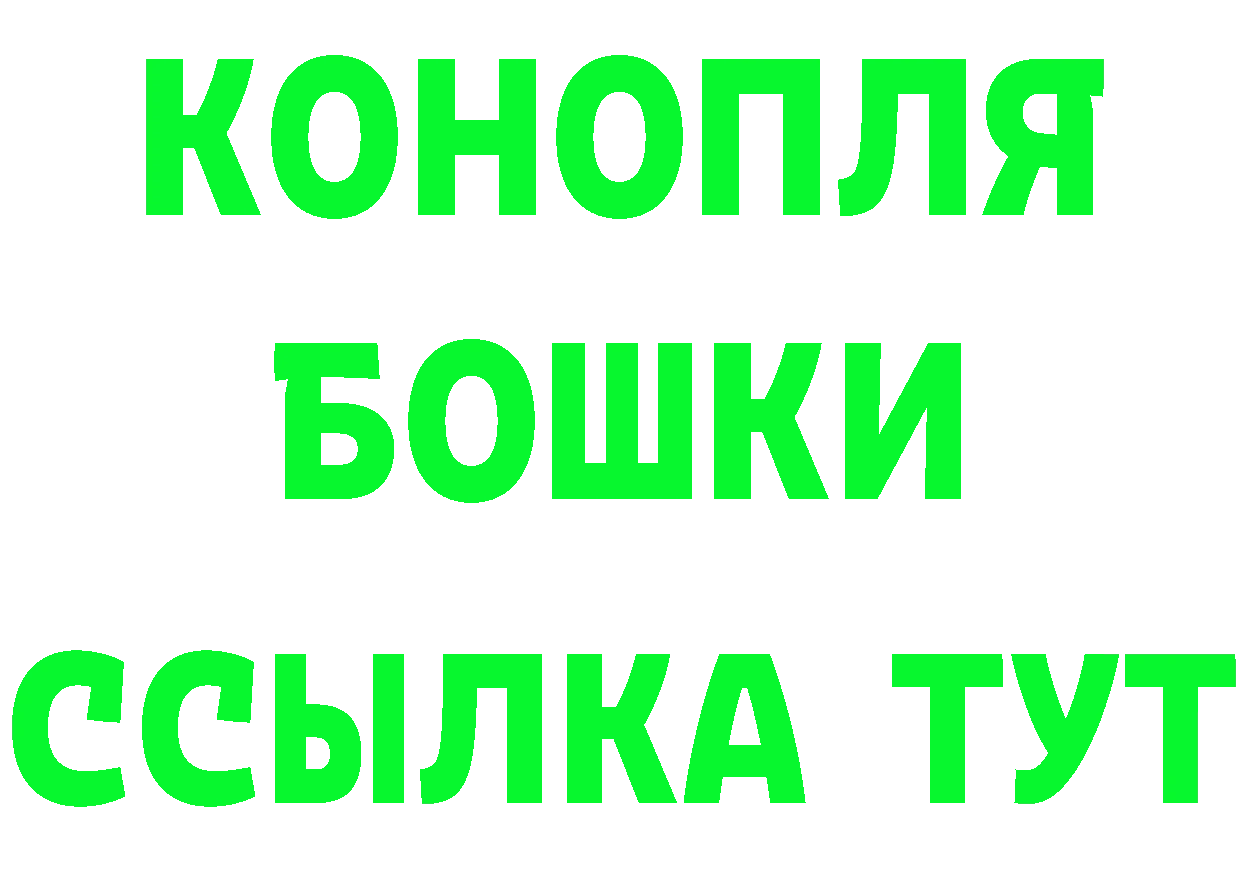 КОНОПЛЯ
БОШКИ
ССЫЛКА ТУТ